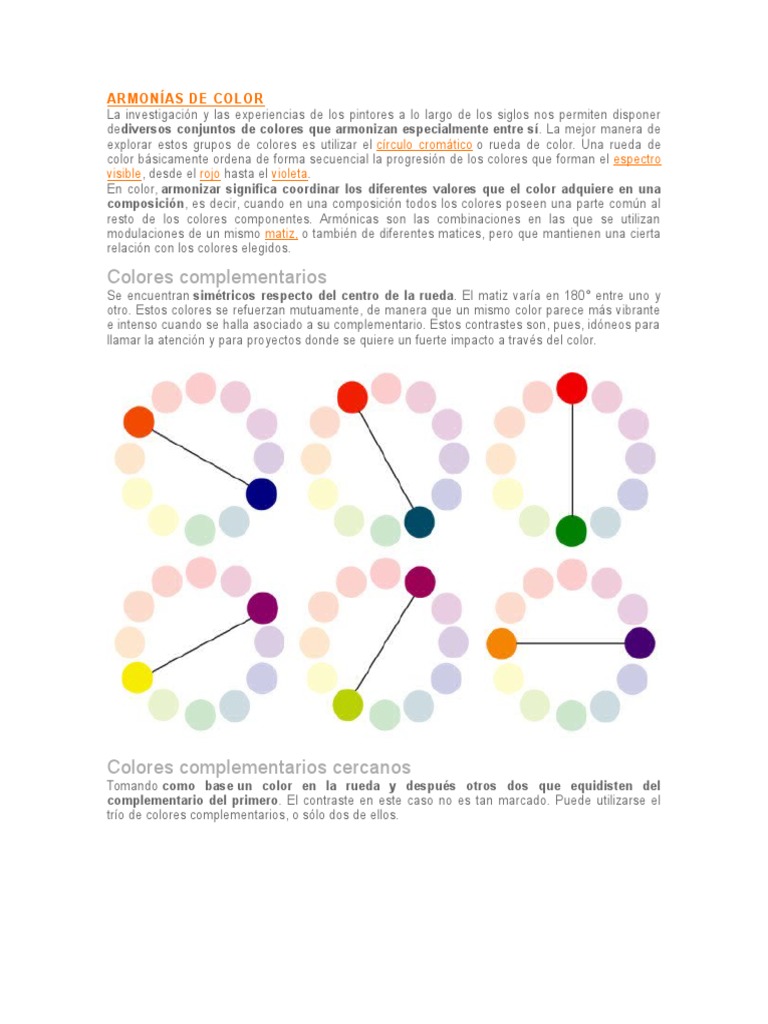 ARMONÍAS DE COLOR

La investigación y las experiencias de los pintores a lo largo de los siglos nos permiten disponer dediversos conjuntos de colores que armonizan especialmente entre sí. La mejor manera de explorar estos grupos de colores es utilizar el círculo cromático o rueda de color. Una rueda de color básicamente ordena de forma secuencial la progresión de los colores que forman el espectro visible, desde el rojo hasta el violeta.

En color, armonizar significa coordinar los diferentes valores que el color adquiere en una composición, es decir, cuando en una composición todos los colores poseen una parte común al resto de los colores componentes. Armónicas son las combinaciones en las que se utilizan modulaciones de un mismo matiz, o también de diferentes matices, pero que mantienen una cierta relación con los colores elegidos.

Colores complementarios

Se encuentran simétricos respecto del centro de la rueda. El matiz varía en 180° entre uno y otro. Estos colores se refuerzan mutuamente, de manera que un mismo color parece más vibrante e intenso cuando se halla asociado a su complementario. Estos contrastes son, pues, idóneos para llamar la atención y para proyectos donde se quiere un fuerte impacto a través del color.

Colores complementarios cercanos

Tomando como base un color en la rueda y después otros dos que equidisten del complementario del primero. El contraste en este caso no es tan marcado. Puede utilizarse el trío de colores complementarios, o sólo dos de ellos.